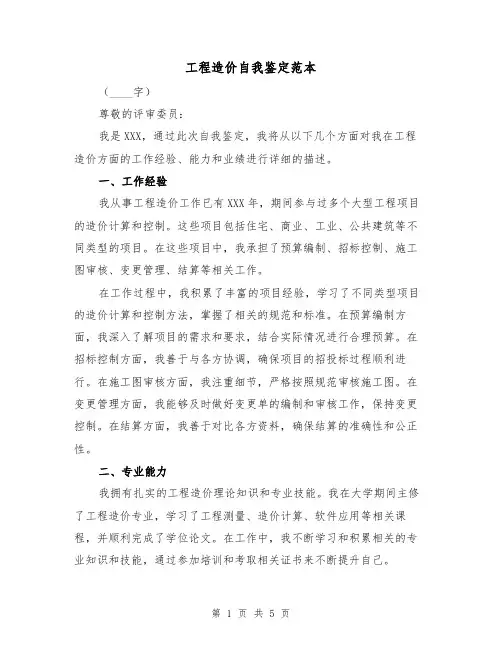 工程造价自我鉴定范本

（____字）

尊敬的评审委员：

我是XXX，通过此次自我鉴定，我将从以下几个方面对我在工程造价方面的工作经验、能力和业绩进行详细的描述。

一、工作经验

我从事工程造价工作已有XXX年，期间参与过多个大型工程项目的造价计算和控制。这些项目包括住宅、商业、工业、公共建筑等不同类型的项目。在这些项目中，我承担了预算编制、招标控制、施工图审核、变更管理、结算等相关工作。

在工作过程中，我积累了丰富的项目经验，学习了不同类型项目的造价计算和控制方法，掌握了相关的规范和标准。在预算编制方面，我深入了解项目的需求和要求，结合实际情况进行合理预算。在招标控制方面，我善于与各方协调，确保项目的招投标过程顺利进行。在施工图审核方面，我注重细节，严格按照规范审核施工图。在变更管理方面，我能够及时做好变更单的编制和审核工作，保持变更控制。在结算方面，我善于对比各方资料，确保结算的准确性和公正性。

二、专业能力

我拥有扎实的工程造价理论知识和专业技能。我在大学期间主修了工程造价专业，学习了工程测量、造价计算、软件应用等相关课程，并顺利完成了学位论文。在工作中，我不断学习和积累相关的专业知识和技能，通过参加培训和考取相关证书来不断提升自己。

第 1 页 共 5 页